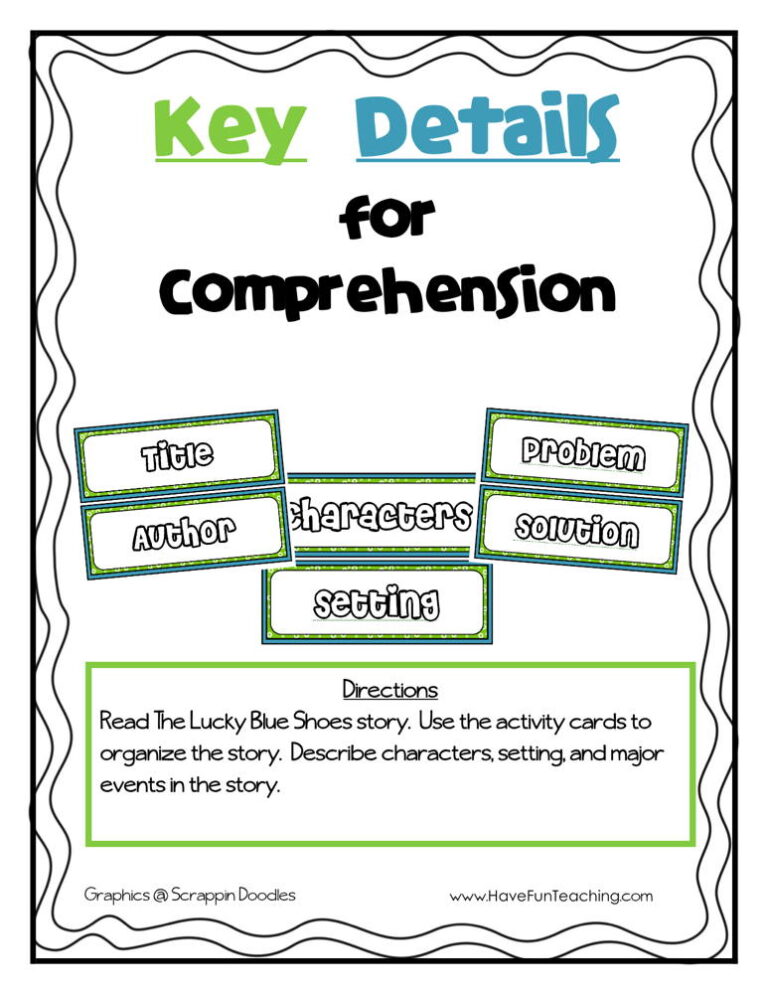 Key Details
for
Comprehension

Title

Author

Characters

Setting

Problem

Solution

Directions
Read The Lucky Blue Shoes story. Use the activity cards to organize the story. Describe characters, setting, and major events in the story.

Graphics @ Scrappin Doodles

www.HaveFunTeaching.com